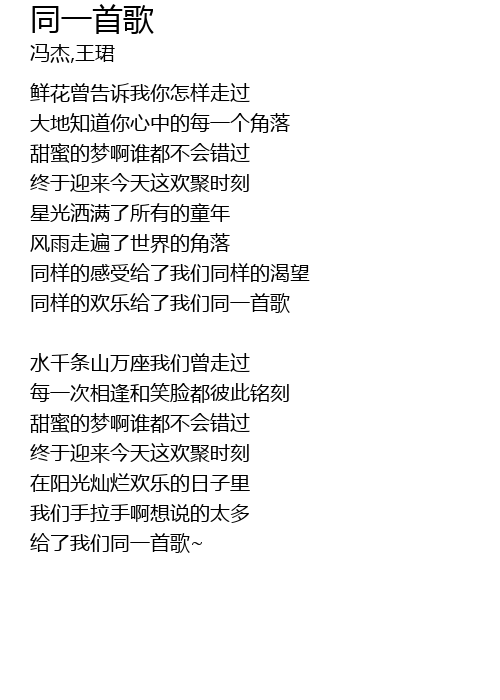 同一首歌
冯杰,王珺

鲜花曾告诉我你怎样走过
大地知道你心中的每一个角落
甜蜜的梦啊谁都不会错过
终于迎来今天这欢聚时刻
星光洒满了所有的童年
风雨走遍了世界的角落
同样的感受给了我们同样的渴望
同样的欢乐给了我们同一首歌

水千条山万座我们曾走过
每一次相逢和笑脸都彼此铭刻
甜蜜的梦啊谁都不会错过
终于迎来今天这欢聚时刻
在阳光灿烂欢乐的日子里
我们手拉手啊想说的太多
给了我们同一首歌~